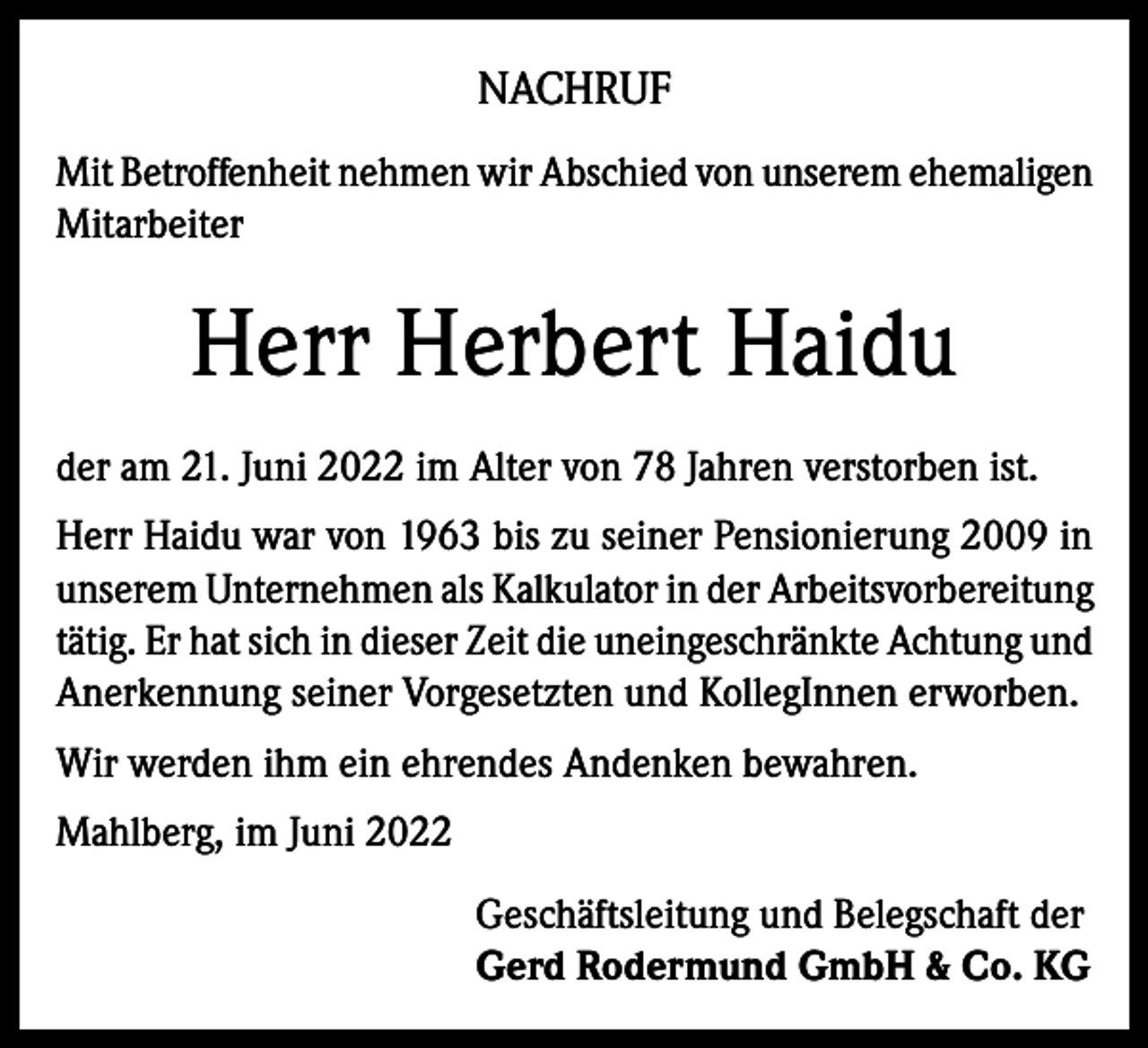 NACHRUF

Mit Betroffenheit nehmen wir Abschied von unserem ehemaligen Mitarbeiter

Herr Herbert Haidu

der am 21. Juni 2022 im Alter von 78 Jahren verstorben ist.

Herr Haidu war von 1963 bis zu seiner Pensionierung 2009 in unserem Unternehmen als Kalkulator in der Arbeitsvorbereitung tätig. Er hat sich in dieser Zeit die uneingeschränkte Achtung und Anerkennung seiner Vorgesetzten und KollegInnen erworben.

Wir werden ihm ein ehrendes Andenken bewahren.

Mahlberg, im Juni 2022

Geschäftsleitung und Belegschaft der
Gerd Rodermund GmbH & Co. KG